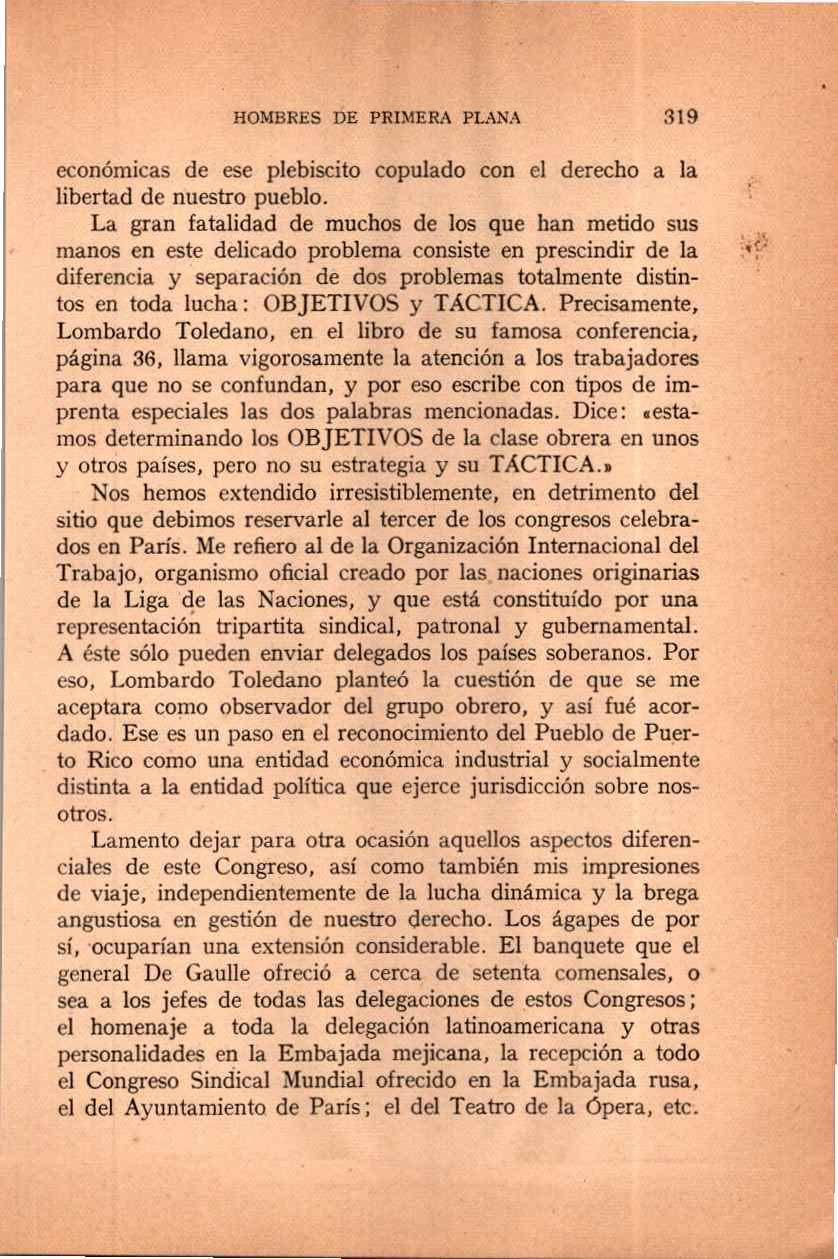 HOMBRES DE PRIMERA PLANA 319

económicas de ese plebiscito copulado con el derecho a la libertad de nuestro pueblo.

La gran fatalidad de muchos de los que han metido sus manos en este delicado problema consiste en prescindir de la diferencia y separación de dos problemas totalmente distintos en toda lucha: OBJETIVOS y TÁCTICA. Precisamente, Lombardo Toledano, en el libro de su famosa conferencia, página 36, llama vigorosamente la atención a los trabajadores para que no se confundan, y por eso escribe con tipos de imprenta especiales las dos palabras mencionadas. Dice: «estamos determinando los OBJETIVOS de la clase obrera en unos y otros países, pero no su estrategia y su TÁCTICA.»

Nos hemos extendido irresistiblemente, en detrimento del sitio que debimos reservarle al tercer de los congresos celebrados en París. Me refiero al de la Organización Internacional del Trabajo, organismo oficial creado por las naciones originarias de la Liga de las Naciones, y que está constituído por una representación tripartita sindical, patronal y gubernamental. A éste sólo pueden enviar delegados los países soberanos. Por eso, Lombardo Toledano planteó la cuestión de que se me aceptara como observador del grupo obrero, y así fué acordado. Ese es un paso en el reconocimiento del Pueblo de Puerto Rico como una entidad económica industrial y socialmente distinta a la entidad política que ejerce jurisdicción sobre nosotros.

Lamento dejar para otra ocasión aquellos aspectos diferenciales de este Congreso, así como también mis impresiones de viaje, independientemente de la lucha dinámica y la brega angustiosa en gestión de nuestro derecho. Los ágapes de por sí, ocuparían una extensión considerable. El banquete que el general De Gaulle ofreció a cerca de setenta comensales, o sea a los jefes de todas las delegaciones de estos Congresos; el homenaje a toda la delegación latinoamericana y otras personalidades en la Embajada mejicana, la recepción a todo el Congreso Sindical Mundial ofrecido en la Embajada rusa, el del Ayuntamiento de París; el del Teatro de la Ópera, etc.